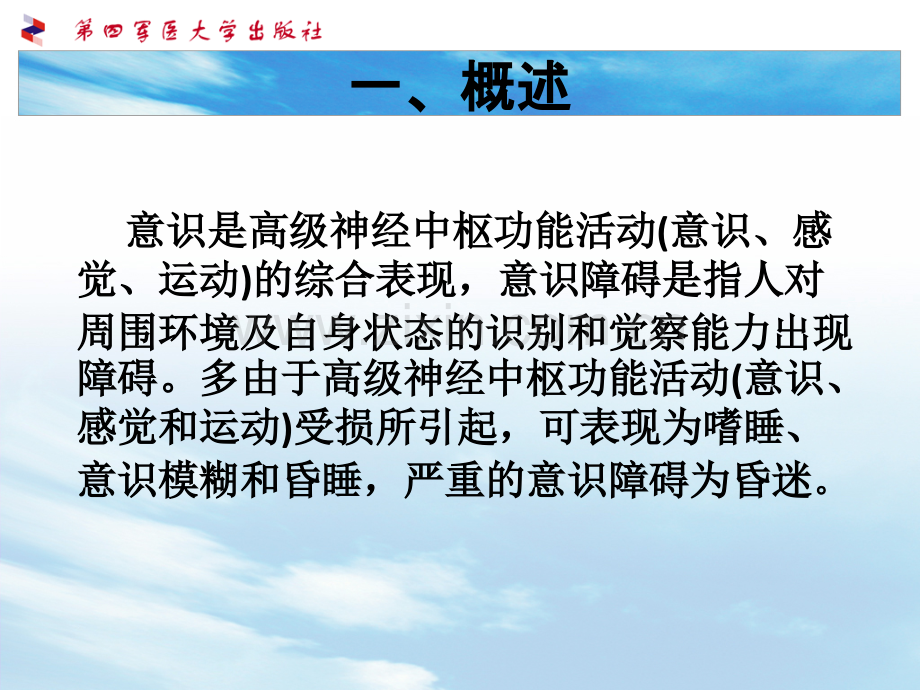 第四军医大学出版社

一、概述

意识是高级神经中枢功能活动(意识、感觉、运动)的综合表现，意识障碍是指人对周围环境及自身状态的识别和觉察能力出现障碍。多由于高级神经中枢功能活动(意识、感觉和运动)受损所引起，可表现为嗜睡、意识模糊和昏睡，严重的意识障碍为昏迷。